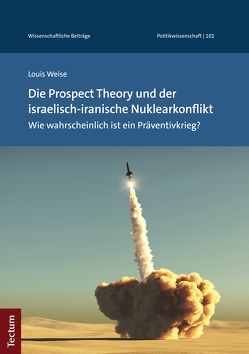 Wissenschaftliche Beiträge

Politikwissenschaft | 101

Louis Weise

Die Prospect Theory und der israelisch-iranische Nuklearkonflikt

Wie wahrscheinlich ist ein Präventivkrieg?

Tectum